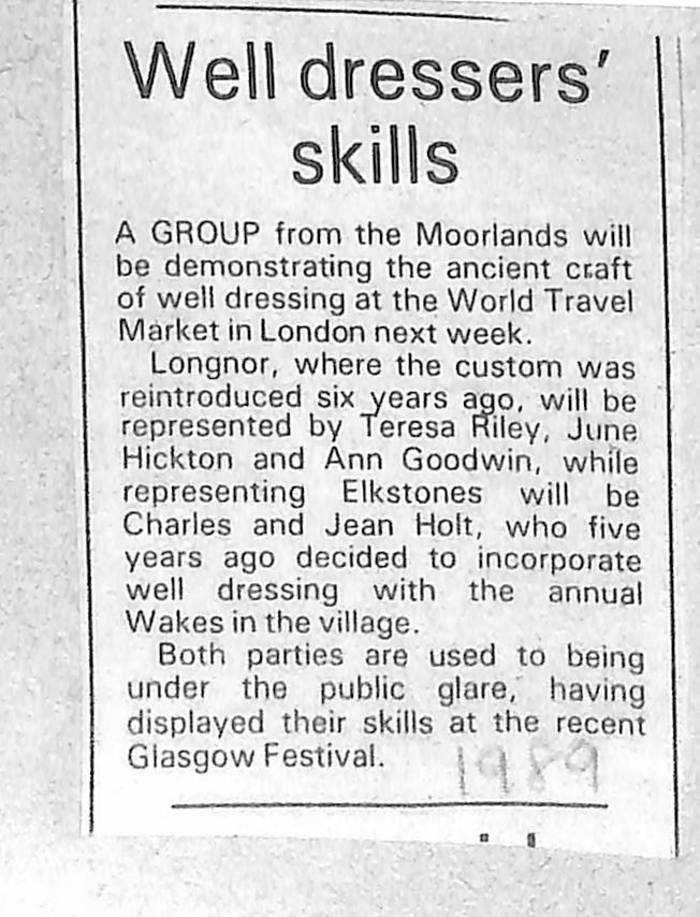 Well dressers' skills

A GROUP from the Moorlands will be demonstrating the ancient craft of well dressing at the World Travel Market in London next week.

Longnor, where the custom was reintroduced six years ago, will be represented by Teresa Riley, June Hickton and Ann Goodwin, while representing Elkstones will be Charles and Jean Holt, who five years ago decided to incorporate well dressing with the annual Wakes in the village.

Both parties are used to being under the public glare, having displayed their skills at the recent Glasgow Festival.

1989